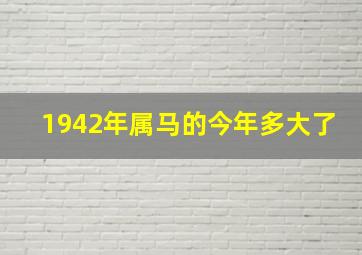 1942年属马的今年多大了